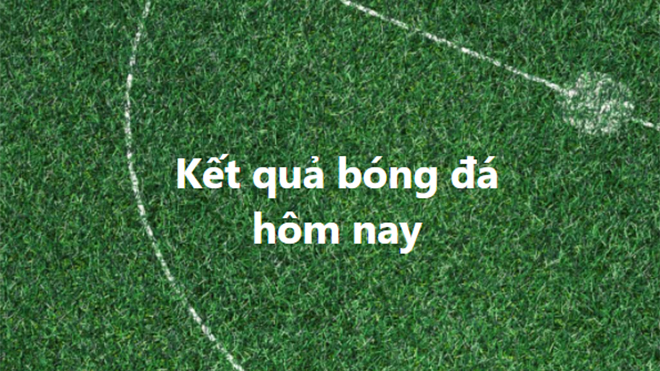 Kết quả bóng đá hôm nay